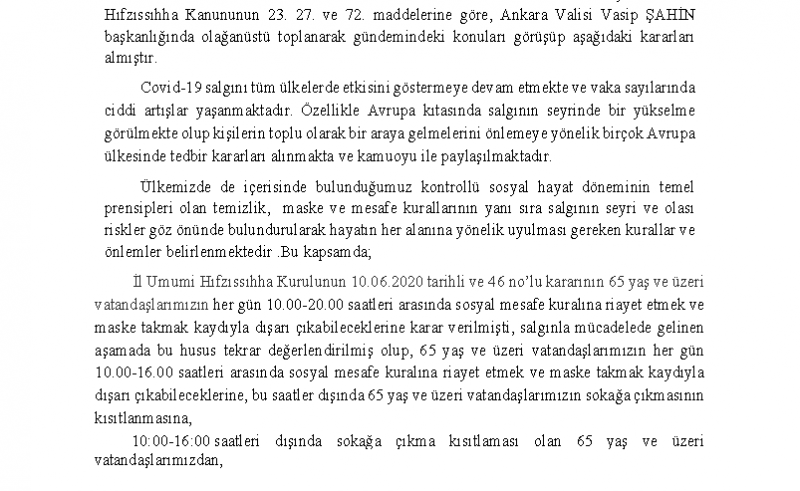 Hıfzıssıhha Kanununun 23. 27. ve 72. maddelerine göre, Ankara Valisi Vasip ŞAHİN başkanlığında olağanüstü toplanarak gündemindeki konuları görüşüp aşağıdaki kararları almıştır.

Covid-19 salgını tüm ülkelerde etkisini göstermeye devam etmekte ve vaka sayılarında ciddi artışlar yaşanmaktadır. Özellikle Avrupa kıtasında salgının seyrinde bir yükselme görülmekte olup kişilerin toplu olarak bir araya gelmelerini önlemeye yönelik birçok Avrupa ülkesinde tedbir kararları alınmakta ve kamuoyu ile paylaşılmaktadır.

Ülkemizde de içerisinde bulunduğumuz kontrollü sosyal hayat döneminin temel prensipleri olan temizlik, maske ve mesafe kurallarının yanı sıra salgının seyri ve olası riskler göz önünde bulundurularak hayatın her alanına yönelik uyulması gereken kurallar ve önlemler belirlenmektedir .Bu kapsamda;

İl Umumi Hıfzıssıhha Kurulunun 10.06.2020 tarihli ve 46 no'lu kararının 65 yaş ve üzeri vatandaşlarımızın her gün 10.00-20.00 saatleri arasında sosyal mesafe kuralına riayet etmek ve maske takmak kaydıyla dışarı çıkabileceklerine karar verilmişti, salgınla mücadelede gelinen aşamada bu husus tekrar değerlendirilmiş olup, 65 yaş ve üzeri vatandaşlarımızın her gün 10.00-16.00 saatleri arasında sosyal mesafe kuralına riayet etmek ve maske takmak kaydıyla dışarı çıkabileceklerine, bu saatler dışında 65 yaş ve üzeri vatandaşlarımızın sokağa çıkmasının kısıtlanmasına,

10:00-16:00 saatleri dışında sokağa çıkma kısıtlaması olan 65 yaş ve üzeri vatandaşlarımızdan,